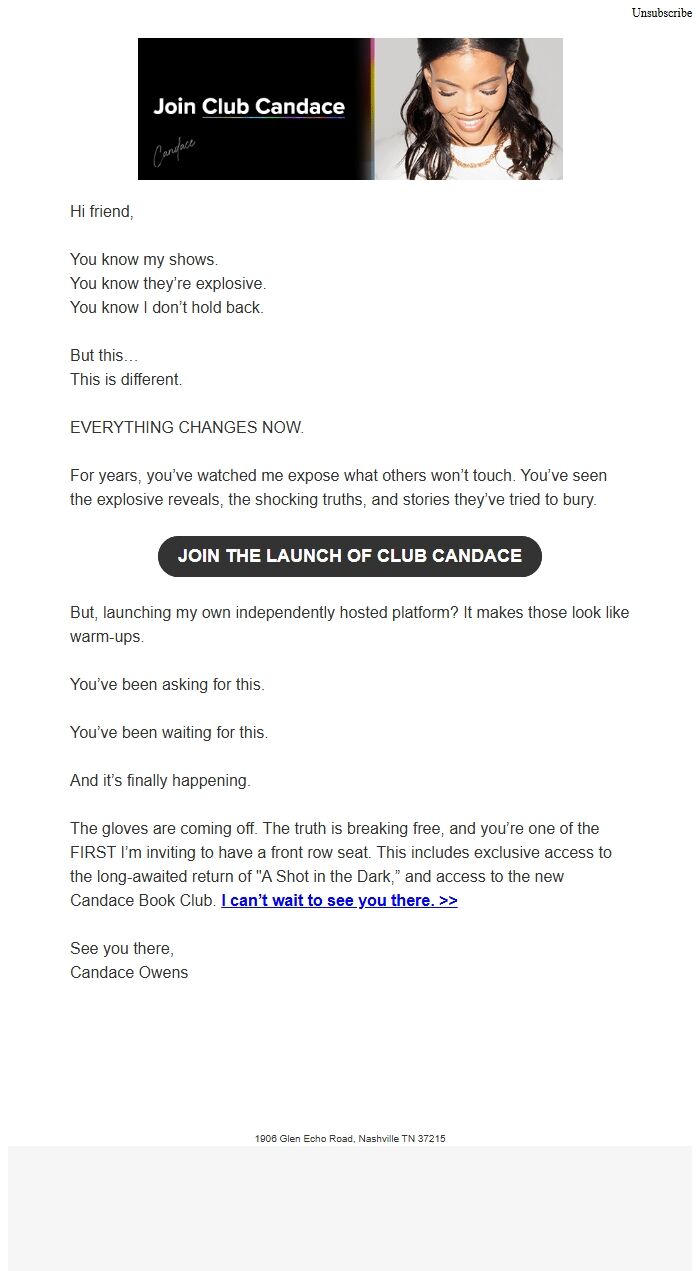 Unsubscribe

Join Club Candace

Candace

Hi friend,

You know my shows.
You know they're explosive.
You know I don't hold back.

But this…
This is different.

EVERYTHING CHANGES NOW.

For years, you've watched me expose what others won't touch. You've seen the explosive reveals, the shocking truths, and stories they've tried to bury.

JOIN THE LAUNCH OF CLUB CANDACE

But, launching my own independently hosted platform? It makes those look like warm-ups.

You've been asking for this.

You've been waiting for this.

And it's finally happening.

The gloves are coming off. The truth is breaking free, and you're one of the FIRST I'm inviting to have a front row seat. This includes exclusive access to the long-awaited return of "A Shot in the Dark," and access to the new Candace Book Club. I can't wait to see you there. >>

See you there,
Candace Owens

1906 Glen Echo Road, Nashville TN 37215